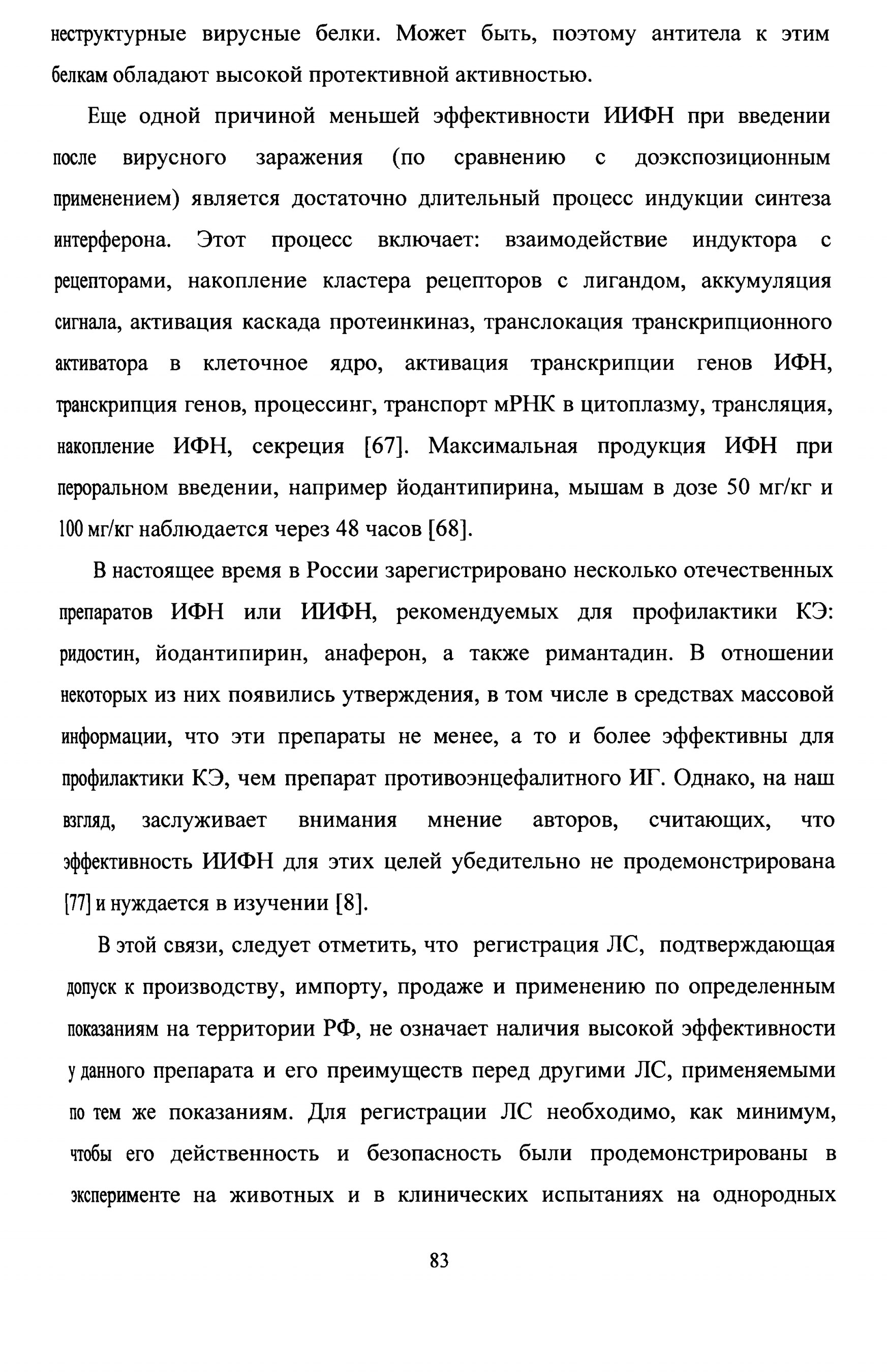 неструктурные вирусные белки. Может быть, поэтому антитела к этим белкам обладают высокой протективной активностью.

Еще одной причиной меньшей эффективности ИИФН при введении после вирусного заражения (по сравнению с доэкспозиционным применением) является достаточно длительный процесс индукции синтеза интерферона. Этот процесс включает: взаимодействие индуктора с рецепторами, накопление кластера рецепторов с лигандом, аккумуляция сигнала, активация каскада протеинкиназ, транслокация транскрипционного активатора в клеточное ядро, активация транскрипции генов ИФН, транскрипция генов, процессинг, транспорт мРНК в цитоплазму, трансляция, накопление ИФН, секреция [67]. Максимальная продукция ИФН при пероральном введении, например йодантипирина, мышам в дозе 50 мг/кг и 100 мг/кг наблюдается через 48 часов [68].

В настоящее время в России зарегистрировано несколько отечественных препаратов ИФН или ИИФН, рекомендуемых для профилактики КЭ: ридостин, йодантипирин, анаферон, а также римантадин. В отношении некоторых из них появились утверждения, в том числе в средствах массовой информации, что эти препараты не менее, а то и более эффективны для профилактики КЭ, чем препарат противоэнцефалитного ИГ. Однако, на наш взгляд, заслуживает внимания мнение авторов, считающих, что эффективность ИИФН для этих целей убедительно не продемонстрирована [77] и нуждается в изучении [8].

В этой связи, следует отметить, что регистрация ЛС, подтверждающая допуск к производству, импорту, продаже и применению по определенным показаниям на территории РФ, не означает наличия высокой эффективности у данного препарата и его преимуществ перед другими ЛС, применяемыми по тем же показаниям. Для регистрации ЛС необходимо, как минимум, чтобы его действенность и безопасность были продемонстрированы в эксперименте на животных и в клинических испытаниях на однородных

83